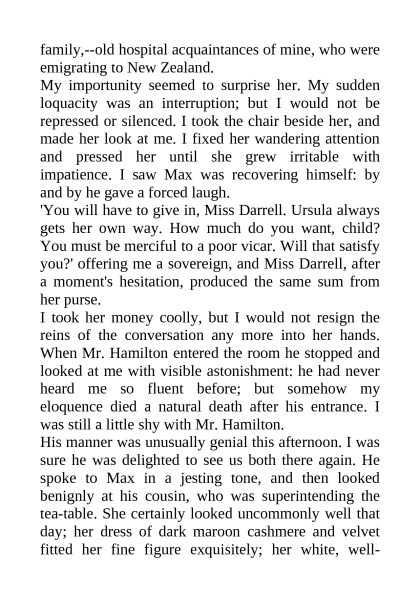 family,--old hospital acquaintances of mine, who were emigrating to New Zealand.
My importunity seemed to surprise her. My sudden loquacity was an interruption; but I would not be repressed or silenced. I took the chair beside her, and made her look at me. I fixed her wandering attention and pressed her until she grew irritable with impatience. I saw Max was recovering himself: by and by he gave a forced laugh.
'You will have to give in, Miss Darrell. Ursula always gets her own way. How much do you want, child? You must be merciful to a poor vicar. Will that satisfy you?' offering me a sovereign, and Miss Darrell, after a moment's hesitation, produced the same sum from her purse.
I took her money coolly, but I would not resign the reins of the conversation any more into her hands. When Mr. Hamilton entered the room he stopped and looked at me with visible astonishment: he had never heard me so fluent before; but somehow my eloquence died a natural death after his entrance. I was still a little shy with Mr. Hamilton.
His manner was unusually genial this afternoon. I was sure he was delighted to see us both there again. He spoke to Max in a jesting tone, and then looked benignly at his cousin, who was superintending the tea-table. She certainly looked uncommonly well that day; her dress of dark maroon cashmere and velvet fitted her fine figure exquisitely; her white, well-